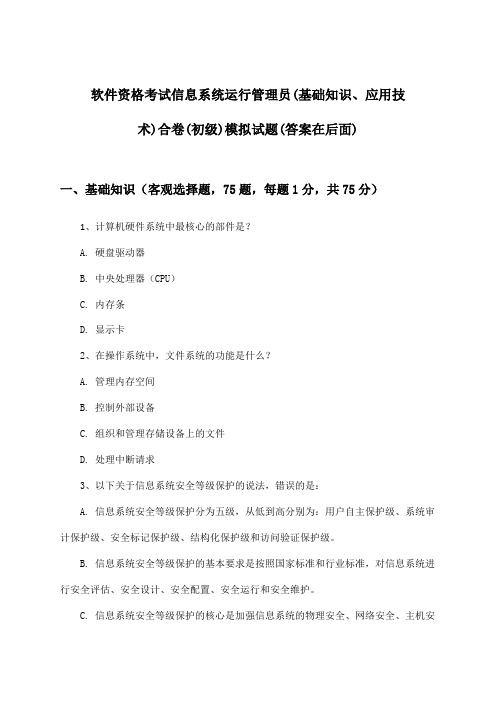 软件资格考试信息系统运行管理员(基础知识、应用技术)合卷(初级)模拟试题(答案在后面)

一、基础知识（客观选择题，75题，每题1分，共75分）

1、计算机硬件系统中最核心的部件是？

A. 硬盘驱动器

B. 中央处理器（CPU）

C. 内存条

D. 显示卡

2、在操作系统中，文件系统的功能是什么？

A. 管理内存空间

B. 控制外部设备

C. 组织和管理存储设备上的文件

D. 处理中断请求

3、以下关于信息系统安全等级保护的说法，错误的是：

A. 信息系统安全等级保护分为五级，从低到高分别为：用户自主保护级、系统审计保护级、安全标记保护级、结构化保护级和访问验证保护级。

B. 信息系统安全等级保护的基本要求是按照国家标准和行业标准，对信息系统进行安全评估、安全设计、安全配置、安全运行和安全维护。

C. 信息系统安全等级保护的核心是加强信息系统的物理安全、网络安全、主机安